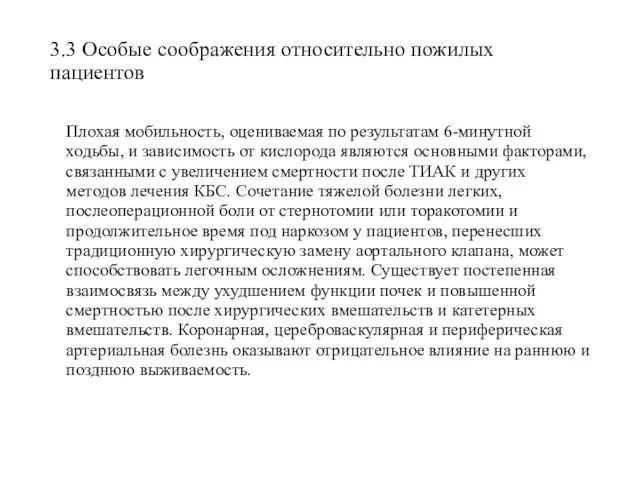 3.3 Особые соображения относительно пожилых пациентов

Плохая мобильность, оцениваемая по результатам 6-минутной ходьбы, и зависимость от кислорода являются основными факторами, связанными с увеличением смертности после ТИАК и других методов лечения КБС. Сочетание тяжелой болезни легких, послеоперационной боли от стернотомии или торакотомии и продолжительное время под наркозом у пациентов, перенесших традиционную хирургическую замену аортального клапана, может способствовать легочным осложнениям. Существует постепенная взаимосвязь между ухудшением функции почек и повышенной смертностью после хирургических вмешательств и катетерных вмешательств. Коронарная, цереброваскулярная и периферическая артериальная болезнь оказывают отрицательное влияние на раннюю и позднюю выживаемость.